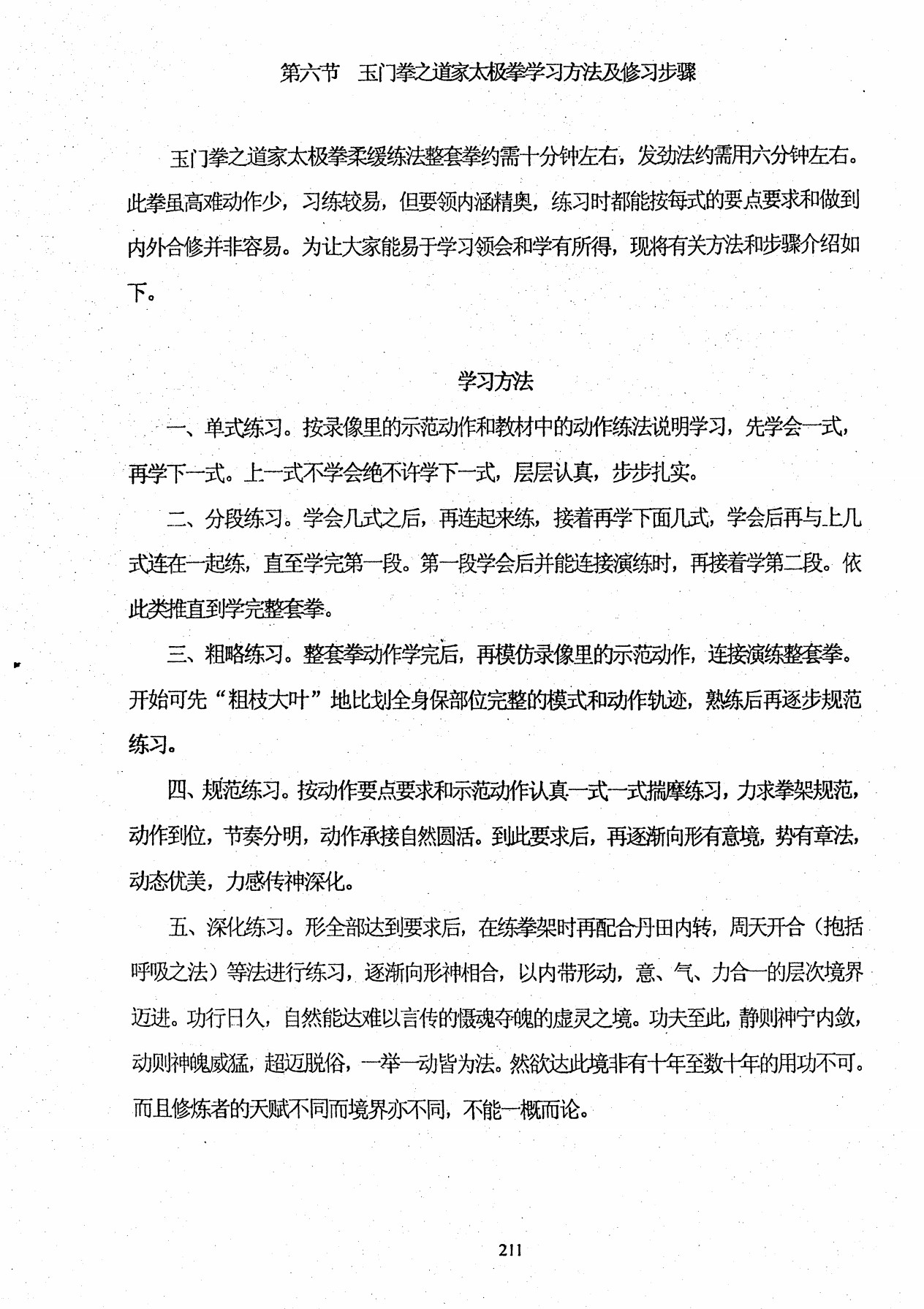 第六节　玉门拳之道家太极拳学习方法及修习步骤

玉门拳之道家太极拳柔缓练法整套拳约需十分钟左右，发劲法约需用六分钟左右。此拳虽高难动作少，习练较易，但要领内涵精奥，练习时都能按每式的要点要求和做到内外合修并非容易。为让大家能易于学习领会和学有所得，现将有关方法和步骤介绍如下。

学习方法

一、单式练习。按录像里的示范动作和教材中的动作练法说明学习，先学会一式，再学下一式。上一式不学会绝不许学下一式，层层认真，步步扎实。

二、分段练习。学会几式之后，再连起来练，接着再学下面几式，学会后再与上几式连在一起练，直至学完第一段。第一段学会后并能连接演练时，再接着学第二段。依此类推直到学完整套拳。

三、粗略练习。整套拳动作学完后，再模仿录像里的示范动作，连接演练整套拳。开始可先“粗枝大叶”地比划全身保部位完整的模式和动作轨迹，熟练后再逐步规范练习。

四、规范练习。按动作要点要求和示范动作认真一式一式揣摩练习，力求拳架规范，动作到位，节奏分明，动作承接自然圆活。到此要求后，再逐渐向形有意境，势有章法，动态优美，力感传神深化。

五、深化练习。形全部达到要求后，在练拳架时再配合丹田内转，周天开合（抱括呼吸之法）等法进行练习，逐渐向形神相合，以内带形动，意、气、力合一的层次境界迈进。功行日久，自然能达难以言传的慑魂夺魄的虚灵之境。功夫至此，静则神宁内敛，动则神魄威猛，超迈脱俗，一举一动皆为法。然欲达此境非有十年至数十年的用功不可。而且修炼者的天赋不同而境界亦不同，不能一概而论。

211